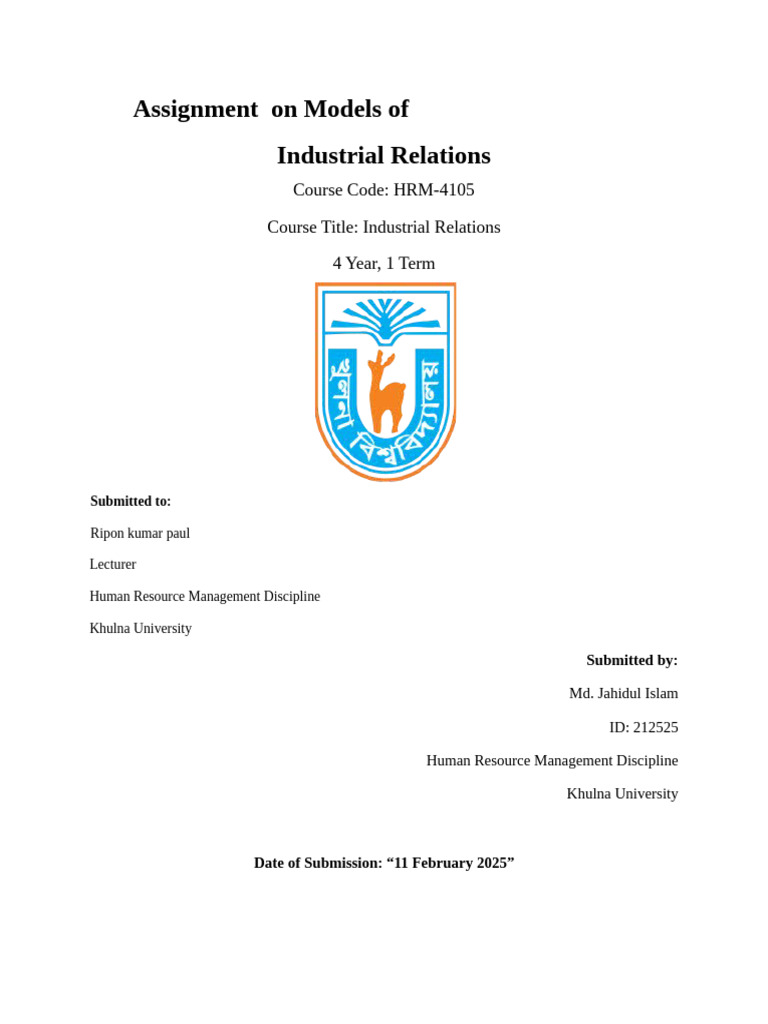 Assignment on Models of

Industrial Relations

Course Code: HRM-4105

Course Title: Industrial Relations

4 Year, 1 Term

খুলনা বিশ্ববিদ্যালয়

Submitted to:

Ripon kumar paul

Lecturer

Human Resource Management Discipline

Khulna University

Submitted by:

Md. Jahidul Islam

ID: 212525

Human Resource Management Discipline

Khulna University

Date of Submission: “11 February 2025”